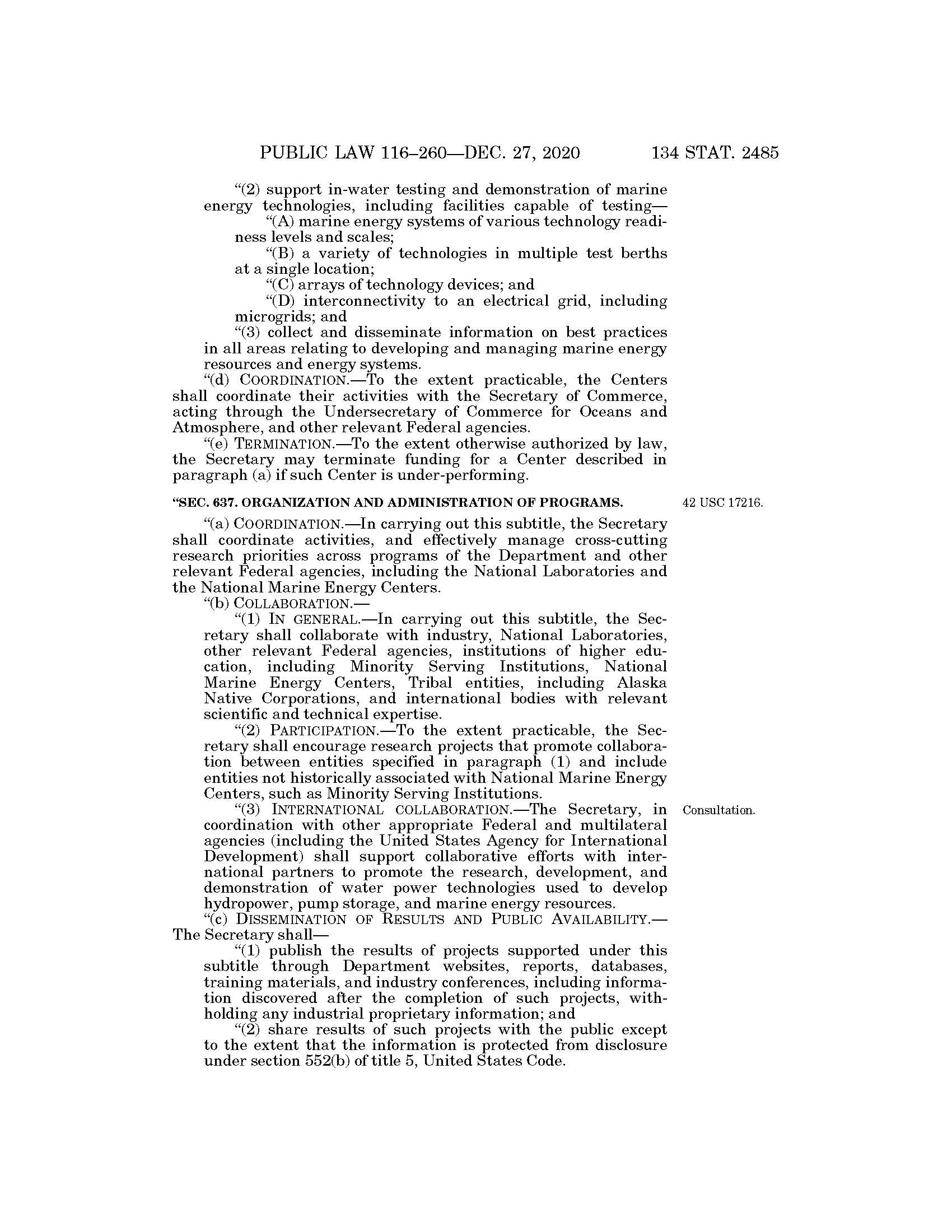 PUBLIC LAW 116–260—DEC. 27, 2020 134 STAT. 2485

“(2) support in-water testing and demonstration of marine energy technologies, including facilities capable of testing—

“(A) marine energy systems of various technology readiness levels and scales;

“(B) a variety of technologies in multiple test berths at a single location;

“(C) arrays of technology devices; and

“(D) interconnectivity to an electrical grid, including microgrids; and

“(3) collect and disseminate information on best practices in all areas relating to developing and managing marine energy resources and energy systems.

“(d) COORDINATION.—To the extent practicable, the Centers shall coordinate their activities with the Secretary of Commerce, acting through the Undersecretary of Commerce for Oceans and Atmosphere, and other relevant Federal agencies.

“(e) TERMINATION.—To the extent otherwise authorized by law, the Secretary may terminate funding for a Center described in paragraph (a) if such Center is under-performing.

“SEC. 637. ORGANIZATION AND ADMINISTRATION OF PROGRAMS.

42 USC 17216.

“(a) COORDINATION.—In carrying out this subtitle, the Secretary shall coordinate activities, and effectively manage cross-cutting research priorities across programs of the Department and other relevant Federal agencies, including the National Laboratories and the National Marine Energy Centers.

“(b) COLLABORATION.—

“(1) IN GENERAL.—In carrying out this subtitle, the Secretary shall collaborate with industry, National Laboratories, other relevant Federal agencies, institutions of higher education, including Minority Serving Institutions, National Marine Energy Centers, Tribal entities, including Alaska Native Corporations, and international bodies with relevant scientific and technical expertise.

“(2) PARTICIPATION.—To the extent practicable, the Secretary shall encourage research projects that promote collaboration between entities specified in paragraph (1) and include entities not historically associated with National Marine Energy Centers, such as Minority Serving Institutions.

Consultation.

“(3) INTERNATIONAL COLLABORATION.—The Secretary, in coordination with other appropriate Federal and multilateral agencies (including the United States Agency for International Development) shall support collaborative efforts with international partners to promote the research, development, and demonstration of water power technologies used to develop hydropower, pump storage, and marine energy resources.

“(c) DISSEMINATION OF RESULTS AND PUBLIC AVAILABILITY.—The Secretary shall—

“(1) publish the results of projects supported under this subtitle through Department websites, reports, databases, training materials, and industry conferences, including information discovered after the completion of such projects, withholding any industrial proprietary information; and

“(2) share results of such projects with the public except to the extent that the information is protected from disclosure under section 552(b) of title 5, United States Code.